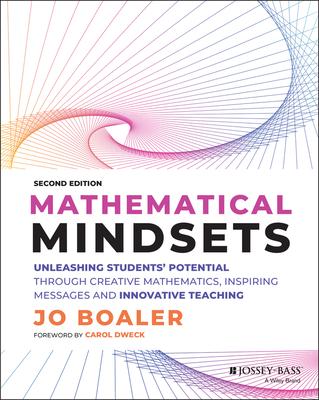 SECOND EDITION

MATHEMATICAL MINDSETS

UNLEASHING STUDENTS' POTENTIAL THROUGH CREATIVE MATHEMATICS, INSPIRING MESSAGES AND INNOVATIVE TEACHING

JO BOALER

FOREWORD BY CAROL DWECK

JOSSEY-BASS
A Wiley Brand